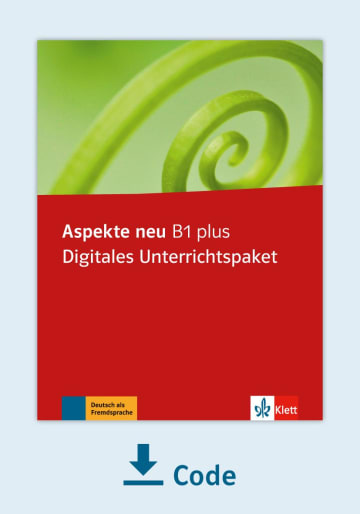 Aspekte neu B1 plus
Digitales Unterrichtspaket

Deutsch als Fremdsprache

Klett

Code